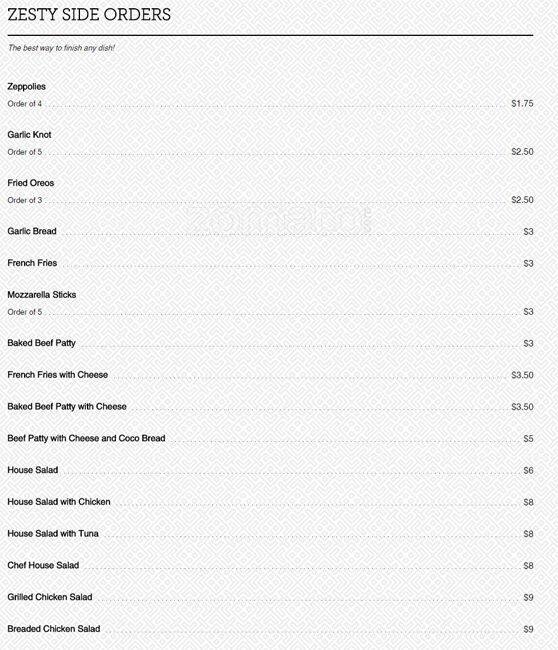 ZESTY SIDE ORDERS

The best way to finish any dish!

Zeppolies
Order of 4 $1.75

Garlic Knot
Order of 5 $2.50

Fried Oreos
Order of 3 $2.50

Garlic Bread $3

French Fries $3

Mozzarella Sticks
Order of 5 $3

Baked Beef Patty $3

French Fries with Cheese $3.50

Baked Beef Patty with Cheese $3.50

Beef Patty with Cheese and Coco Bread $5

House Salad $6

House Salad with Chicken $8

House Salad with Tuna $8

Chef House Salad $8

Grilled Chicken Salad $9

Breaded Chicken Salad $9